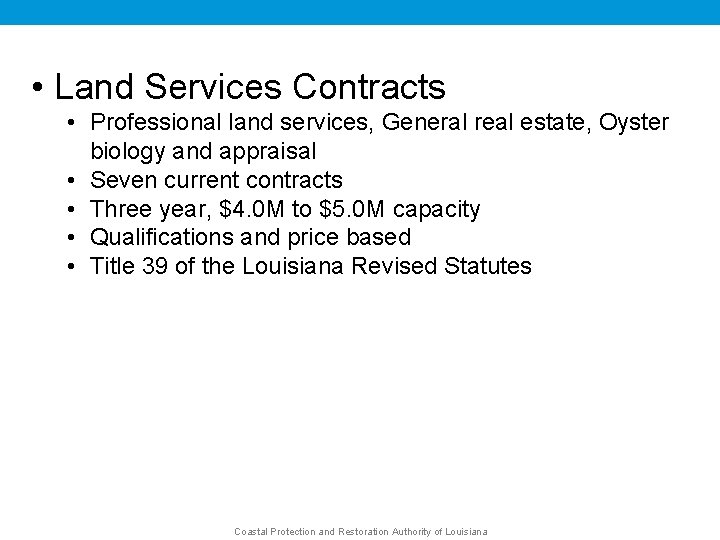 • Land Services Contracts
• Professional land services, General real estate, Oyster biology and appraisal
• Seven current contracts
• Three year, \$4.0M to \$5.0M capacity
• Qualifications and price based
• Title 39 of the Louisiana Revised Statutes

Coastal Protection and Restoration Authority of Louisiana